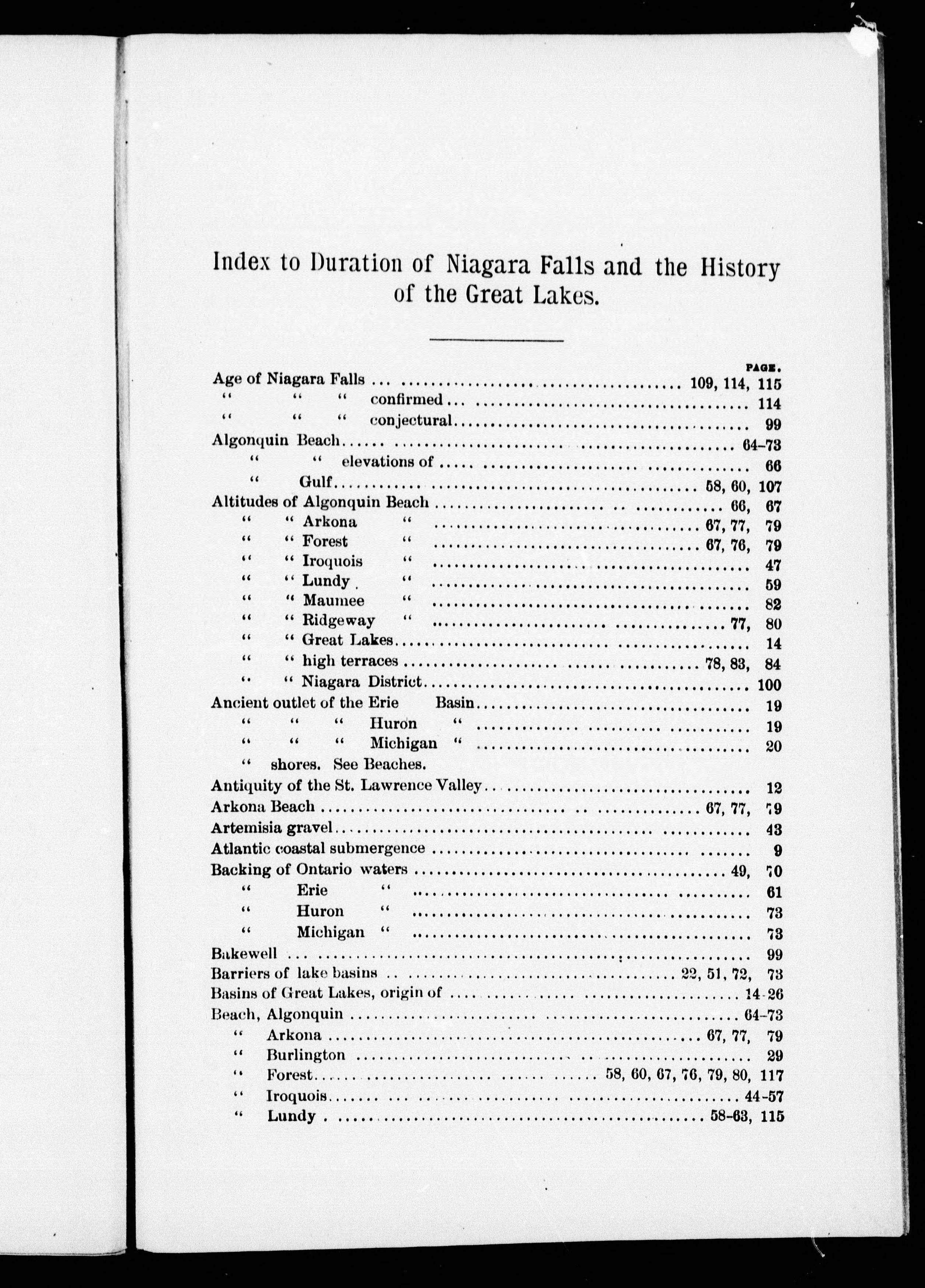 Index to Duration of Niagara Falls and the History of the Great Lakes.

PAGE.

Age of Niagara Falls ... 109, 114, 115
" " " confirmed ... 114
" " " conjectural ... 99
Algonquin Beach ... 64–73
" " elevations of ... 66
" Gulf ... 58, 60, 107
Altitudes of Algonquin Beach ... 66, 67
" " Arkona " ... 67, 77, 79
" " Forest " ... 67, 76, 79
" " Iroquois " ... 47
" " Lundy " ... 59
" " Maumee " ... 82
" " Ridgeway " ... 77, 80
" " Great Lakes ... 14
" " high terraces ... 78, 83, 84
" " Niagara District ... 100
Ancient outlet of the Erie Basin ... 19
" " " Huron " ... 19
" " " Michigan " ... 20
" shores. See Beaches.
Antiquity of the St. Lawrence Valley ... 12
Arkona Beach ... 67, 77, 79
Artemisia gravel ... 43
Atlantic coastal submergence ... 9
Backing of Ontario waters ... 49, 70
" Erie " ... 61
" Huron " ... 73
" Michigan " ... 73
Bakewell ... 99
Barriers of lake basins ... 22, 51, 72, 73
Basins of Great Lakes, origin of ... 14-26
Beach, Algonquin ... 64–73
" Arkona ... 67, 77, 79
" Burlington ... 29
" Forest ... 58, 60, 67, 76, 79, 80, 117
" Iroquois ... 44-57
" Lundy ... 58-63, 115